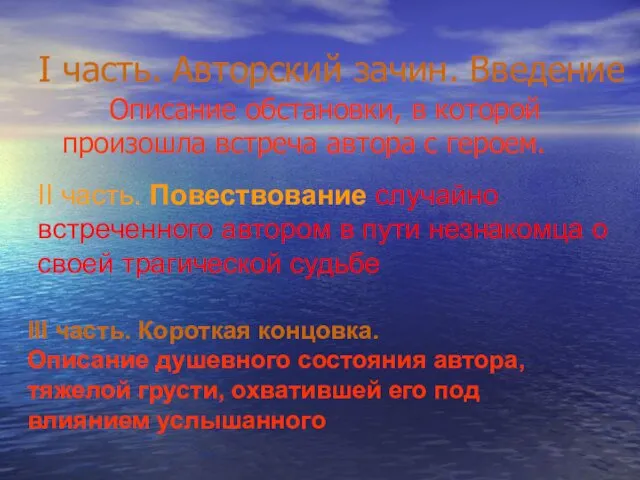 I часть. Авторский зачин. Введение
Описание обстановки, в которой произошла встреча автора с героем.

II часть. Повествование случайно встреченного автором в пути незнакомца о своей трагической судьбе

III часть. Короткая концовка.
Описание душевного состояния автора, тяжелой грусти, охватившей его под влиянием услышанного